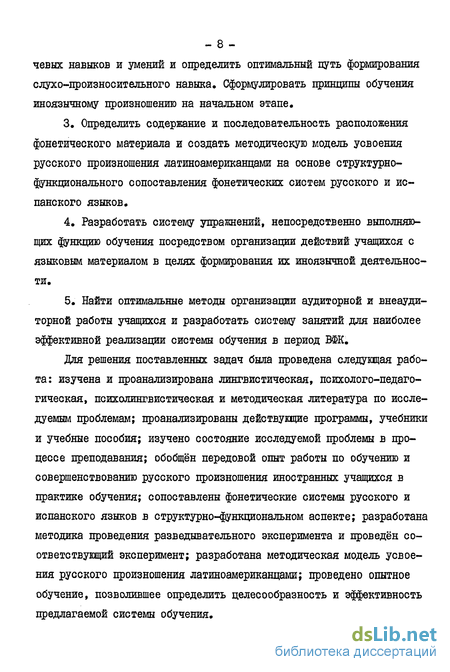 - 8 -

чевых навыков и умений и определить оптимальный путь формирования слухо-произносительного навыка. Сформулировать принципы обучения иноязычному произношению на начальном этапе.

3. Определить содержание и последовательность расположения фонетического материала и создать методическую модель усвоения русского произношения латиноамериканцами на основе структурно-функционального сопоставления фонетических систем русского и испанского языков.

4. Разработать систему упражнений, непосредственно выполняющих функцию обучения посредством организации действий учащихся с языковым материалом в целях формирования их иноязычной деятельности.

5. Найти оптимальные методы организации аудиторной и внеаудиторной работы учащихся и разработать систему занятий для наиболее эффективной реализации системы обучения в период ВФК.

Для решения поставленных задач была проведена следующая работа: изучена и проанализирована лингвистическая, психолого-педагогическая, психолингвистическая и методическая литература по исследуемым проблемам; проанализированы действующие программы, учебники и учебные пособия; изучено состояние исследуемой проблемы в процессе преподавания; обобщён передовой опыт работы по обучению и совершенствованию русского произношения иностранных учащихся в практике обучения; сопоставлены фонетические системы русского и испанского языков в структурно-функциональном аспекте; разработана методика проведения разведывательного эксперимента и проведён соответствующий эксперимент; разработана методическая модель усвоения русского произношения латиноамериканцами; проведено опытное обучение, позволившее определить целесообразность и эффективность предлагаемой системы обучения.

dsLib.net
библиотека диссертаций